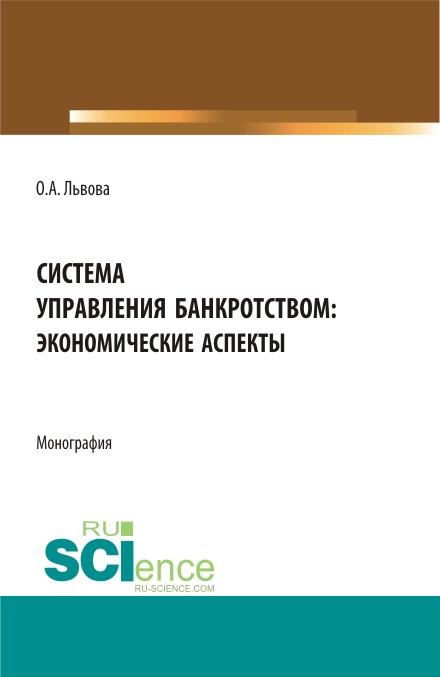 О.А. Львова

СИСТЕМА
УПРАВЛЕНИЯ БАНКРОТСТВОМ:
ЭКОНОМИЧЕСКИЕ АСПЕКТЫ

Монография

RU
SCIence
RU-SCIENCE.COM